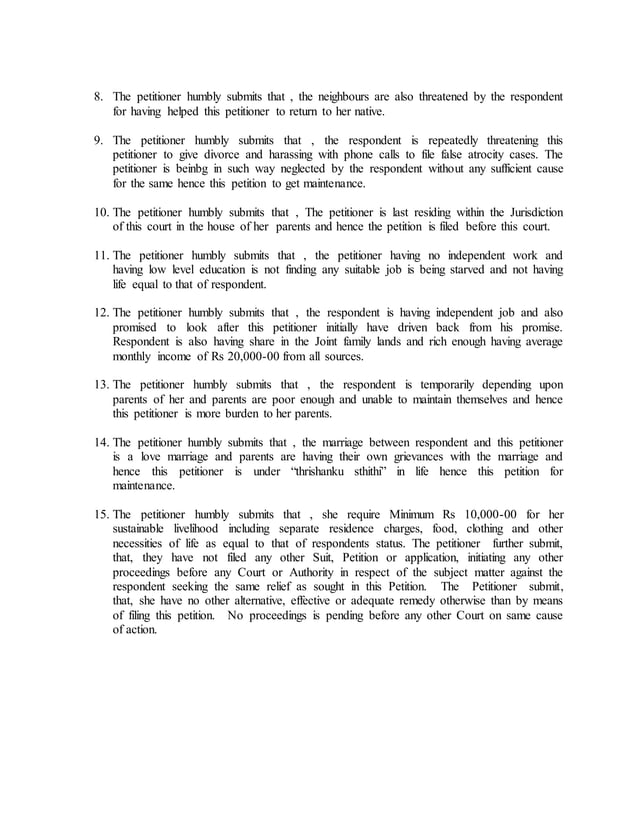 8. The petitioner humbly submits that , the neighbours are also threatened by the respondent for having helped this petitioner to return to her native.

9. The petitioner humbly submits that , the respondent is repeatedly threatening this petitioner to give divorce and harassing with phone calls to file false atrocity cases. The petitioner is beinbg in such way neglected by the respondent without any sufficient cause for the same hence this petition to get maintenance.

10. The petitioner humbly submits that , The petitioner is last residing within the Jurisdiction of this court in the house of her parents and hence the petition is filed before this court.

11. The petitioner humbly submits that , the petitioner having no independent work and having low level education is not finding any suitable job is being starved and not having life equal to that of respondent.

12. The petitioner humbly submits that , the respondent is having independent job and also promised to look after this petitioner initially have driven back from his promise. Respondent is also having share in the Joint family lands and rich enough having average monthly income of Rs 20,000-00 from all sources.

13. The petitioner humbly submits that , the respondent is temporarily depending upon parents of her and parents are poor enough and unable to maintain themselves and hence this petitioner is more burden to her parents.

14. The petitioner humbly submits that , the marriage between respondent and this petitioner is a love marriage and parents are having their own grievances with the marriage and hence this petitioner is under "thrishanku sthithi" in life hence this petition for maintenance.

15. The petitioner humbly submits that , she require Minimum Rs 10,000-00 for her sustainable livelihood including separate residence charges, food, clothing and other necessities of life as equal to that of respondents status. The petitioner further submit, that, they have not filed any other Suit, Petition or application, initiating any other proceedings before any Court or Authority in respect of the subject matter against the respondent seeking the same relief as sought in this Petition. The Petitioner submit, that, she have no other alternative, effective or adequate remedy otherwise than by means of filing this petition. No proceedings is pending before any other Court on same cause of action.